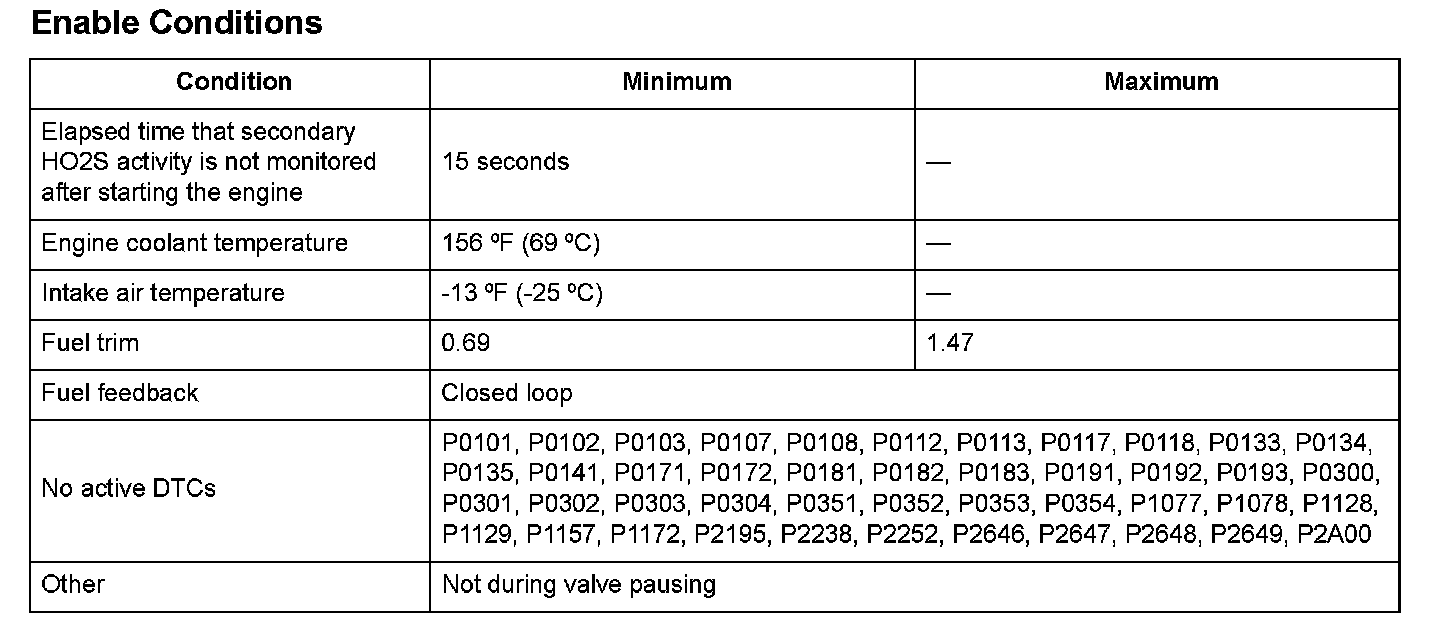 Enable Conditions

| Condition | Minimum | Maximum |
|---|---|---|
| Elapsed time that secondary HO2S activity is not monitored after starting the engine | 15 seconds | — |
| Engine coolant temperature | 156 ºF (69 ºC) | — |
| Intake air temperature | -13 ºF (-25 ºC) | — |
| Fuel trim | 0.69 | 1.47 |
| Fuel feedback | Closed loop | |
| No active DTCs | P0101, P0102, P0103, P0107, P0108, P0112, P0113, P0117, P0118, P0133, P0134, P0135, P0141, P0171, P0172, P0181, P0182, P0183, P0191, P0192, P0193, P0300, P0301, P0302, P0303, P0304, P0351, P0352, P0353, P0354, P1077, P1078, P1128, P1129, P1157, P1172, P2195, P2238, P2252, P2646, P2647, P2648, P2649, P2A00 | |
| Other | Not during valve pausing | |